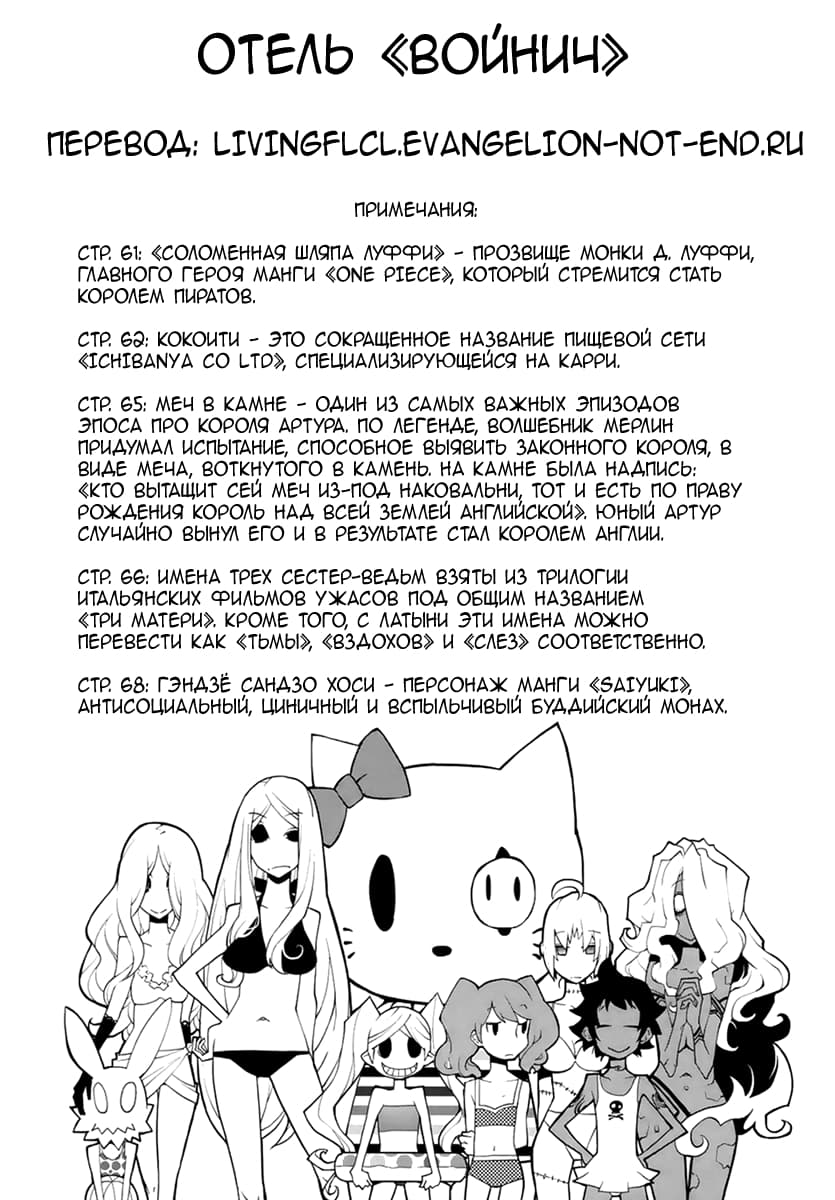 ОТЕЛЬ «ВОЙНИЧ»

ПЕРЕВОД: LIVINGFLCL.EVANGELION-NOT-END.RU

ПРИМЕЧАНИЯ:

СТР. 61: «СОЛОМЕННАЯ ШЛЯПА ЛУФФИ» - ПРОЗВИЩЕ МОНКИ Д. ЛУФФИ, ГЛАВНОГО ГЕРОЯ МАНГИ «ONE PIECE», КОТОРЫЙ СТРЕМИТСЯ СТАТЬ КОРОЛЕМ ПИРАТОВ.

СТР. 62: КОКОИТИ - ЭТО СОКРАЩЕННОЕ НАЗВАНИЕ ПИЩЕВОЙ СЕТИ «ICHIBANYA CO LTD», СПЕЦИАЛИЗИРУЮЩЕЙСЯ НА КАРРИ.

СТР. 65: МЕЧ В КАМНЕ - ОДИН ИЗ САМЫХ ВАЖНЫХ ЭПИЗОДОВ ЭПОСА ПРО КОРОЛЯ АРТУРА. ПО ЛЕГЕНДЕ, ВОЛШЕБНИК МЕРЛИН ПРИДУМАЛ ИСПЫТАНИЕ, СПОСОБНОЕ ВЫЯВИТЬ ЗАКОННОГО КОРОЛЯ, В ВИДЕ МЕЧА, ВОТКНУТОГО В КАМЕНЬ. НА КАМНЕ БЫЛА НАДПИСЬ: «КТО ВЫТАЩИТ СЕЙ МЕЧ ИЗ-ПОД НАКОВАЛЬНИ, ТОТ И ЕСТЬ ПО ПРАВУ РОЖДЕНИЯ КОРОЛЬ НАД ВСЕЙ ЗЕМЛЕЙ АНГЛИЙСКОЙ». ЮНЫЙ АРТУР СЛУЧАЙНО ВЫНУЛ ЕГО И В РЕЗУЛЬТАТЕ СТАЛ КОРОЛЕМ АНГЛИИ.

СТР. 66: ИМЕНА ТРЕХ СЕСТЕР-ВЕДЬМ ВЗЯТЫ ИЗ ТРИЛОГИИ ИТАЛЬЯНСКИХ ФИЛЬМОВ УЖАСОВ ПОД ОБЩИМ НАЗВАНИЕМ «ТРИ МАТЕРИ». КРОМЕ ТОГО, С ЛАТЫНИ ЭТИ ИМЕНА МОЖНО ПЕРЕВЕСТИ КАК «ТЬМЫ», «ВЗДОХОВ» И «СЛЕЗ» СООТВЕТСТВЕННО.

СТР. 68: ГЭНДЗЁ САНДЗО ХОСИ - ПЕРСОНАЖ МАНГИ «SAIYUKI», АНТИСОЦИАЛЬНЫЙ, ЦИНИЧНЫЙ И ВСПЫЛЬЧИВЫЙ БУДДИЙСКИЙ МОНАХ.